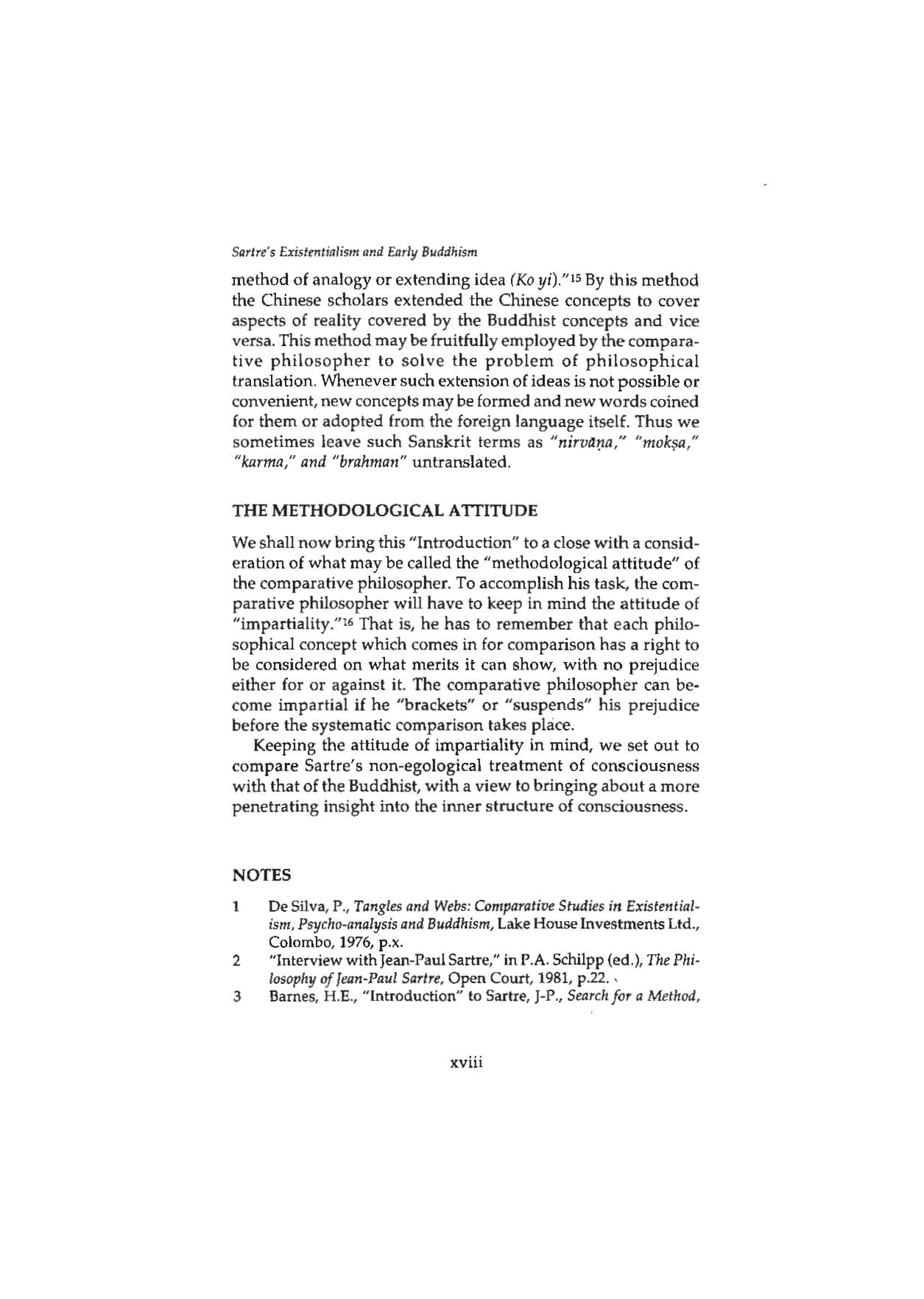 Sartre's Existentialism and Early Buddhism

method of analogy or extending idea (Ko yi)."$^{15}$ By this method the Chinese scholars extended the Chinese concepts to cover aspects of reality covered by the Buddhist concepts and vice versa. This method may be fruitfully employed by the comparative philosopher to solve the problem of philosophical translation. Whenever such extension of ideas is not possible or convenient, new concepts may be formed and new words coined for them or adopted from the foreign language itself. Thus we sometimes leave such Sanskrit terms as "nirvāṇa," "mokṣa," "karma," and "brahman" untranslated.

THE METHODOLOGICAL ATTITUDE

We shall now bring this "Introduction" to a close with a consideration of what may be called the "methodological attitude" of the comparative philosopher. To accomplish his task, the comparative philosopher will have to keep in mind the attitude of "impartiality."$^{16}$ That is, he has to remember that each philosophical concept which comes in for comparison has a right to be considered on what merits it can show, with no prejudice either for or against it. The comparative philosopher can become impartial if he "brackets" or "suspends" his prejudice before the systematic comparison takes place.

Keeping the attitude of impartiality in mind, we set out to compare Sartre's non-egological treatment of consciousness with that of the Buddhist, with a view to bringing about a more penetrating insight into the inner structure of consciousness.

NOTES

1 De Silva, P., Tangles and Webs: Comparative Studies in Existentialism, Psycho-analysis and Buddhism, Lake House Investments Ltd., Colombo, 1976, p.x.
2 "Interview with Jean-Paul Sartre," in P.A. Schilpp (ed.), The Philosophy of Jean-Paul Sartre, Open Court, 1981, p.22.
3 Barnes, H.E., "Introduction" to Sartre, J-P., Search for a Method,

xviii